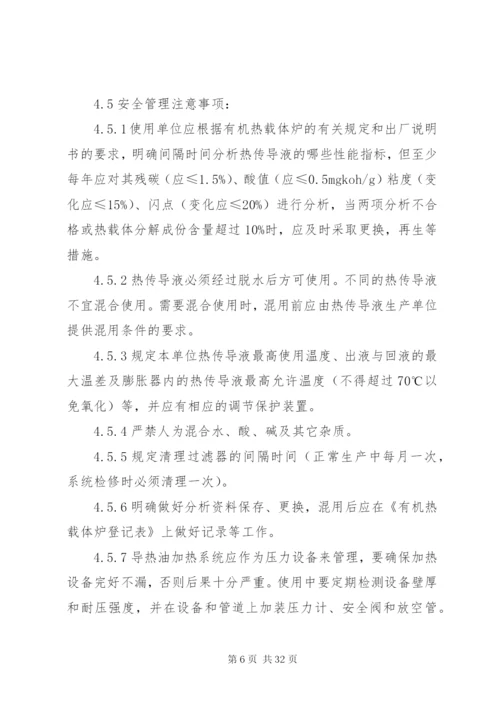 4.5 安全管理注意事项：

4.5.1 使用单位应根据有机热载体炉的有关规定和出厂说明书的要求，明确间隔时间分析热传导液的哪些性能指标，但至少每年应对其残碳（应≤1.5%）、酸值（应≤0.5mgkoh/g）粘度（变化应≤15%）、闪点（变化应≤20%）进行分析，当两项分析不合格或热载体分解成份含量超过 10%时，应及时采取更换，再生等措施。

4.5.2 热传导液必须经过脱水后方可使用。不同的热传导液不宜混合使用。需要混合使用时，混用前应由热传导液生产单位提供混用条件的要求。

4.5.3 规定本单位热传导液最高使用温度、出液与回液的最大温差及膨胀器内的热传导液最高允许温度（不得超过 70℃以免氧化）等，并应有相应的调节保护装置。

4.5.4 严禁人为混合水、酸、碱及其它杂质。

4.5.5 规定清理过滤器的间隔时间（正常生产中每月一次，系统检修时必须清理一次）。

4.5.6 明确做好分析资料保存、更换，混用后应在《有机热载体炉登记表》上做好记录等工作。

4.5.7 导热油加热系统应作为压力设备来管理，要确保加热设备完好不漏，否则后果十分严重。使用中要定期检测设备壁厚和耐压强度，并在设备和管道上加装压力计、安全阀和放空管。

第 6 页 共 32 页